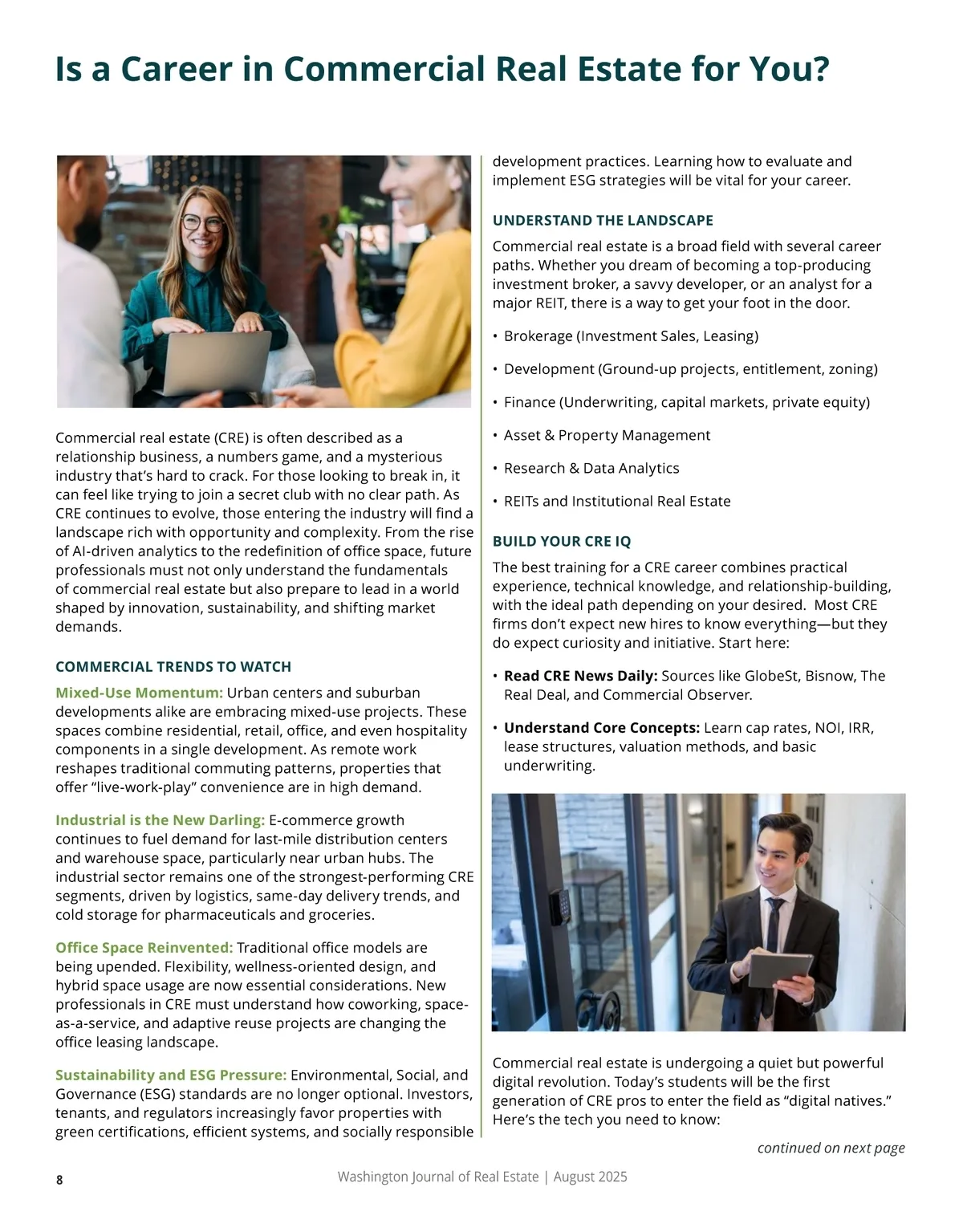 Is a Career in Commercial Real Estate for You?

Commercial real estate (CRE) is often described as a relationship business, a numbers game, and a mysterious industry that's hard to crack. For those looking to break in, it can feel like trying to join a secret club with no clear path. As CRE continues to evolve, those entering the industry will find a landscape rich with opportunity and complexity. From the rise of AI-driven analytics to the redefinition of office space, future professionals must not only understand the fundamentals of commercial real estate but also prepare to lead in a world shaped by innovation, sustainability, and shifting market demands.

COMMERCIAL TRENDS TO WATCH

Mixed-Use Momentum: Urban centers and suburban developments alike are embracing mixed-use projects. These spaces combine residential, retail, office, and even hospitality components in a single development. As remote work reshapes traditional commuting patterns, properties that offer "live-work-play" convenience are in high demand.

Industrial is the New Darling: E-commerce growth continues to fuel demand for last-mile distribution centers and warehouse space, particularly near urban hubs. The industrial sector remains one of the strongest-performing CRE segments, driven by logistics, same-day delivery trends, and cold storage for pharmaceuticals and groceries.

Office Space Reinvented: Traditional office models are being upended. Flexibility, wellness-oriented design, and hybrid space usage are now essential considerations. New professionals in CRE must understand how coworking, space-as-a-service, and adaptive reuse projects are changing the office leasing landscape.

Sustainability and ESG Pressure: Environmental, Social, and Governance (ESG) standards are no longer optional. Investors, tenants, and regulators increasingly favor properties with green certifications, efficient systems, and socially responsible development practices. Learning how to evaluate and implement ESG strategies will be vital for your career.

UNDERSTAND THE LANDSCAPE

Commercial real estate is a broad field with several career paths. Whether you dream of becoming a top-producing investment broker, a savvy developer, or an analyst for a major REIT, there is a way to get your foot in the door.

• Brokerage (Investment Sales, Leasing)
• Development (Ground-up projects, entitlement, zoning)
• Finance (Underwriting, capital markets, private equity)
• Asset & Property Management
• Research & Data Analytics
• REITs and Institutional Real Estate

BUILD YOUR CRE IQ

The best training for a CRE career combines practical experience, technical knowledge, and relationship-building, with the ideal path depending on your desired. Most CRE firms don't expect new hires to know everything—but they do expect curiosity and initiative. Start here:

• Read CRE News Daily: Sources like GlobeSt, Bisnow, The Real Deal, and Commercial Observer.
• Understand Core Concepts: Learn cap rates, NOI, IRR, lease structures, valuation methods, and basic underwriting.

Commercial real estate is undergoing a quiet but powerful digital revolution. Today's students will be the first generation of CRE pros to enter the field as "digital natives." Here's the tech you need to know:

continued on next page

8 Washington Journal of Real Estate | August 2025